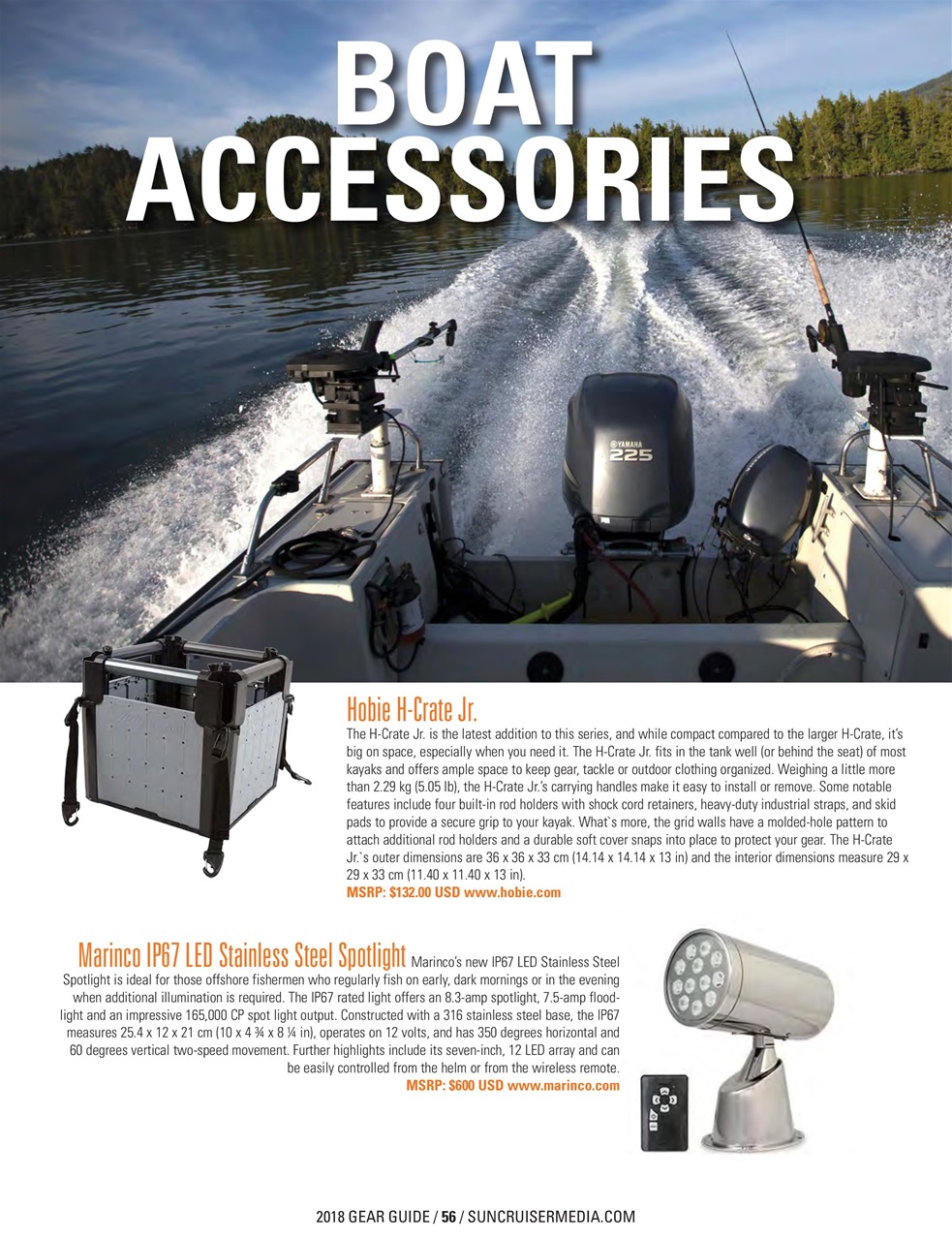 BOAT ACCESSORIES

YAMAHA
225

Hobie H-Crate Jr.

The H-Crate Jr. is the latest addition to this series, and while compact compared to the larger H-Crate, it's big on space, especially when you need it. The H-Crate Jr. fits in the tank well (or behind the seat) of most kayaks and offers ample space to keep gear, tackle or outdoor clothing organized. Weighing a little more than 2.29 kg (5.05 lb), the H-Crate Jr.'s carrying handles make it easy to install or remove. Some notable features include four built-in rod holders with shock cord retainers, heavy-duty industrial straps, and skid pads to provide a secure grip to your kayak. What`s more, the grid walls have a molded-hole pattern to attach additional rod holders and a durable soft cover snaps into place to protect your gear. The H-Crate Jr.`s outer dimensions are 36 x 36 x 33 cm (14.14 x 14.14 x 13 in) and the interior dimensions measure 29 x 29 x 33 cm (11.40 x 11.40 x 13 in).
MSRP: $132.00 USD www.hobie.com

Marinco IP67 LED Stainless Steel Spotlight Marinco's new IP67 LED Stainless Steel Spotlight is ideal for those offshore fishermen who regularly fish on early, dark mornings or in the evening when additional illumination is required. The IP67 rated light offers an 8.3-amp spotlight, 7.5-amp floodlight and an impressive 165,000 CP spot light output. Constructed with a 316 stainless steel base, the IP67 measures 25.4 x 12 x 21 cm (10 x 4 ¾ x 8 ¼ in), operates on 12 volts, and has 350 degrees horizontal and 60 degrees vertical two-speed movement. Further highlights include its seven-inch, 12 LED array and can be easily controlled from the helm or from the wireless remote.
MSRP: $600 USD www.marinco.com

2018 GEAR GUIDE / 56 / SUNCRUISERMEDIA.COM